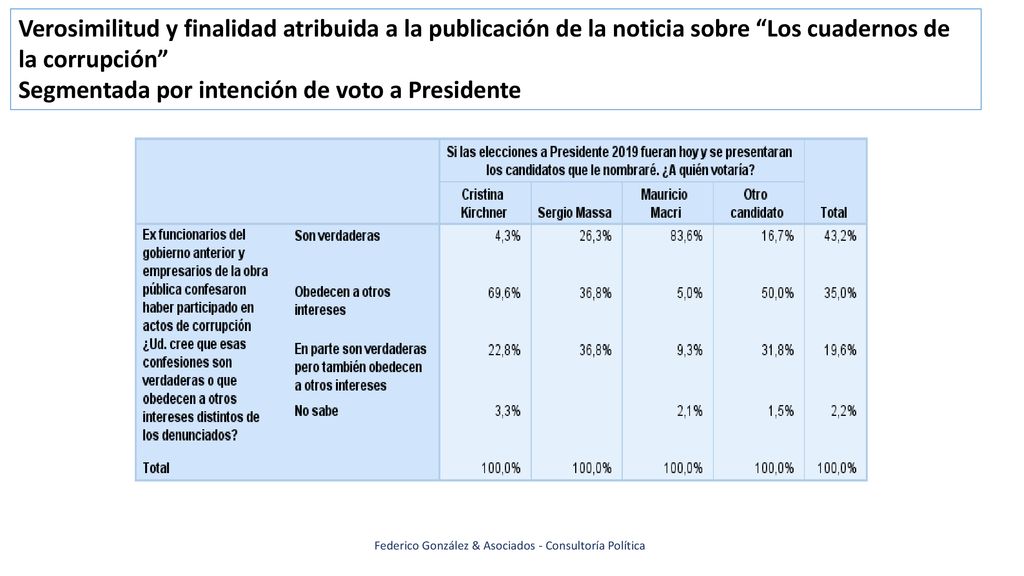 Verosimilitud y finalidad atribuida a la publicación de la noticia sobre "Los cuadernos de la corrupción"
Segmentada por intención de voto a Presidente

| | | Si las elecciones a Presidente 2019 fueran hoy y se presentaran los candidatos que le nombraré. ¿A quién votaría? | | | | |
|---|---|---|---|---|---|---|
| | | Cristina Kirchner | Sergio Massa | Mauricio Macri | Otro candidato | Total |
| Ex funcionarios del gobierno anterior y empresarios de la obra pública confesaron haber participado en actos de corrupción ¿Ud. cree que esas confesiones son verdaderas o que obedecen a otros intereses distintos de los denunciados? | Son verdaderas | 4,3% | 26,3% | 83,6% | 16,7% | 43,2% |
| | Obedecen a otros intereses | 69,6% | 36,8% | 5,0% | 50,0% | 35,0% |
| | En parte son verdaderas pero también obedecen a otros intereses | 22,8% | 36,8% | 9,3% | 31,8% | 19,6% |
| | No sabe | 3,3% | | 2,1% | 1,5% | 2,2% |
| Total | | 100,0% | 100,0% | 100,0% | 100,0% | 100,0% |

Federico González & Asociados - Consultoría Política